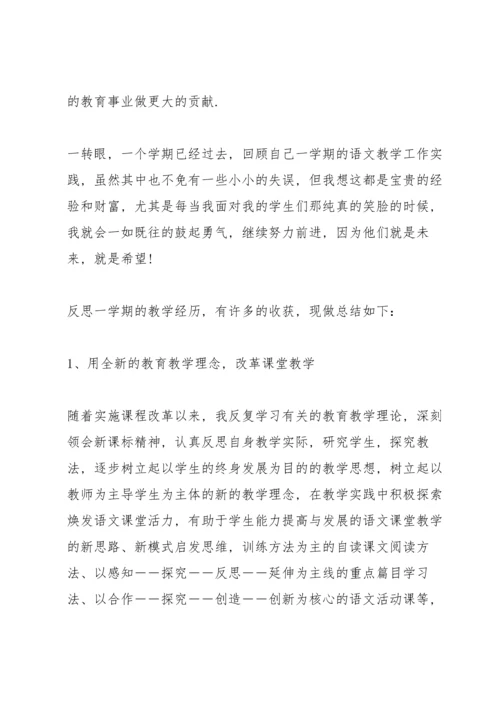 的教育事业做更大的贡献.

一转眼，一个学期已经过去，回顾自己一学期的语文教学工作实践，虽然其中也不免有一些小小的失误，但我想这都是宝贵的经验和财富，尤其是每当我面对我的学生们那纯真的笑脸的时候，我就会一如既往的鼓起勇气，继续努力前进，因为他们就是未来，就是希望！

反思一学期的教学经历，有许多的收获，现做总结如下：

1、用全新的教育教学理念，改革课堂教学

随着实施课程改革以来，我反复学习有关的教育教学理论，深刻领会新课标精神，认真反思自身教学实际，研究学生，探究教法，逐步树立起以学生的终身发展为目的的教学思想，树立起以教师为主导学生为主体的新的教学理念，在教学实践中积极探索焕发语文课堂活力，有助于学生能力提高与发展的语文课堂教学的新思路、新模式启发思维，训练方法为主的自读课文阅读方法、以感知——探究——反思——延伸为主线的重点篇目学习法、以合作——探究——创造——创新为核心的语文活动课等，